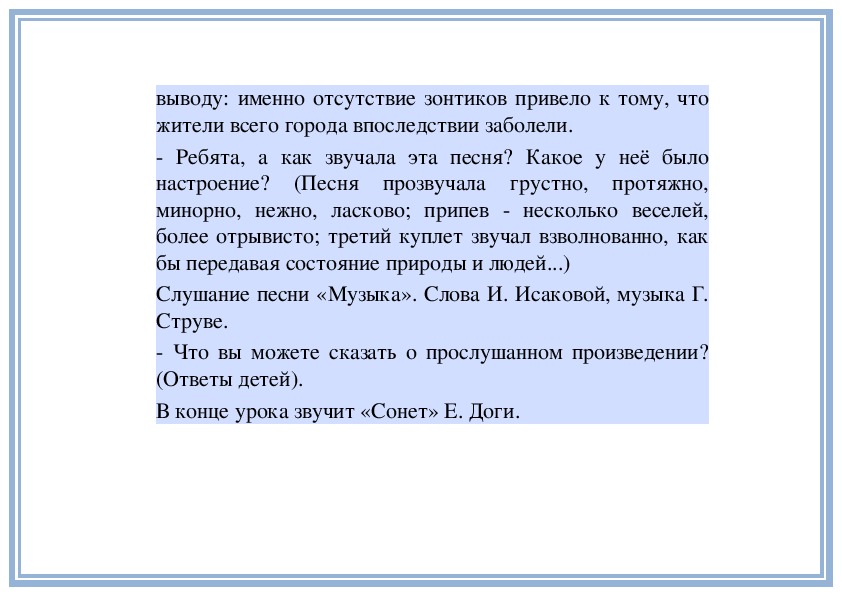 выводу: именно отсутствие зонтиков привело к тому, что жители всего города впоследствии заболели.

- Ребята, а как звучала эта песня? Какое у неё было настроение? (Песня прозвучала грустно, протяжно, минорно, нежно, ласково; припев - несколько веселей, более отрывисто; третий куплет звучал взволнованно, как бы передавая состояние природы и людей...)

Слушание песни «Музыка». Слова И. Исаковой, музыка Г. Струве.

- Что вы можете сказать о прослушанном произведении? (Ответы детей).

В конце урока звучит «Сонет» Е. Доги.